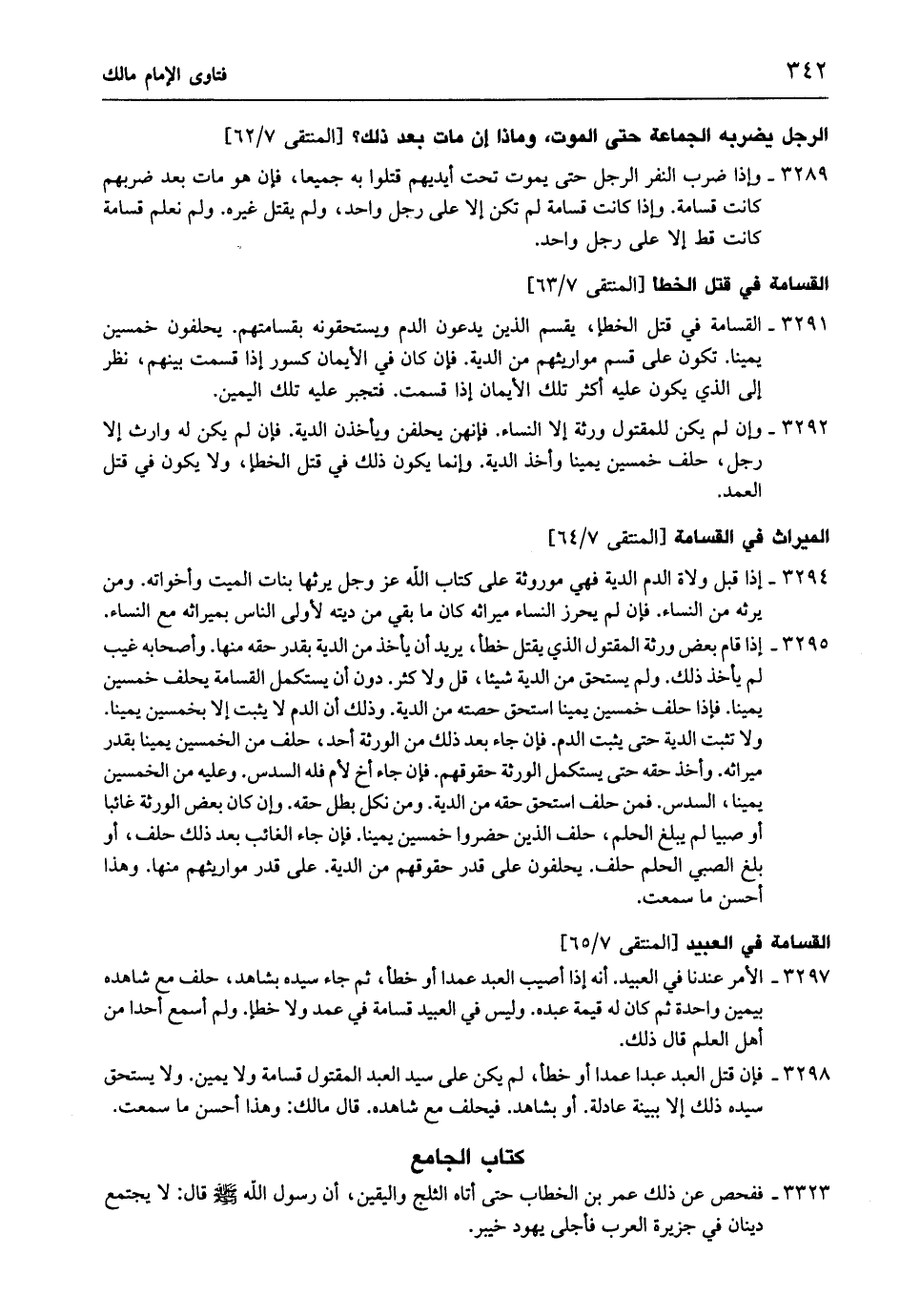 ٣٤٢ فتاوى الإمام مالك

الرجل يضربه الجماعة حتى الموت، وماذا إن مات بعد ذلك؟ [المنتقى ٦٢/٧]

٣٢٨٩ ـ وإذا ضرب النفر الرجل حتى يموت تحت أيديهم قتلوا به جميعا، فإن هو مات بعد ضربهم كانت قسامة. وإذا كانت قسامة لم تكن إلا على رجل واحد، ولم يقتل غيره. ولم نعلم قسامة كانت قط إلا على رجل واحد.

القسامة في قتل الخطأ [المنتقى ٦٣/٧]

٣٢٩١ ـ القسامة في قتل الخطإ، يقسم الذين يدعون الدم ويستحقونه بقسامتهم. يحلفون خمسين يمينا. تكون على قسم مواريثهم من الدية. فإن كان في الأيمان كسور إذا قسمت بينهم، نظر إلى الذي يكون عليه أكثر تلك الأيمان إذا قسمت. فتجبر عليه تلك اليمين.

٣٢٩٢ ـ وإن لم يكن للمقتول ورثة إلا النساء. فإنهن يحلفن ويأخذن الدية. فإن لم يكن له وارث إلا رجل، حلف خمسين يمينا وأخذ الدية. وإنما يكون ذلك في قتل الخطإ، ولا يكون في قتل العمد.

الميراث في القسامة [المنتقى ٦٤/٧]

٣٢٩٤ ـ إذا قبل ولاة الدم الدية فهي موروثة على كتاب الله عز وجل يرثها بنات الميت وأخواته. ومن يرثه من النساء. فإن لم يحرز النساء ميراثه كان ما بقي من ديته لأولى الناس بميراثه مع النساء.

٣٢٩٥ ـ إذا قام بعض ورثة المقتول الذي يقتل خطأ، يريد أن يأخذ من الدية بقدر حقه منها. وأصحابه غيب لم يأخذ ذلك. ولم يستحق من الدية شيئا، قل ولا كثر. دون أن يستكمل القسامة يحلف خمسين يمينا. فإذا حلف خمسين يمينا استحق حصته من الدية. وذلك أن الدم لا يثبت إلا بخمسين يمينا. ولا تثبت الدية حتى يثبت الدم. فإن جاء بعد ذلك من الورثة أحد، حلف من الخمسين يمينا بقدر ميراثه. وأخذ حقه حتى يستكمل الورثة حقوقهم. فإن جاء أخ لأم فله السدس. وعليه من الخمسين يمينا، السدس. فمن حلف استحق حقه من الدية. ومن نكل بطل حقه. وإن كان بعض الورثة غائبا أو صبيا لم يبلغ الحلم، حلف الذين حضروا خمسين يمينا. فإن جاء الغائب بعد ذلك حلف، أو بلغ الصبي الحلم حلف. يحلفون على قدر حقوقهم من الدية. على قدر مواريثهم منها. وهذا أحسن ما سمعت.

القسامة في العبيد [المنتقى ٦٥/٧]

٣٢٩٧ ـ الأمر عندنا في العبيد. أنه إذا أصيب العبد عمدا أو خطأ، ثم جاء سيده بشاهد، حلف مع شاهده يمين واحدة ثم كان له قيمة عبده. وليس في العبيد قسامة في عمد ولا خطإ. ولم أسمع أحدا من أهل العلم قال ذلك.

٣٢٩٨ ـ فإن قتل العبد عبدا عمدا أو خطأ، لم يكن على سيد العبد المقتول قسامة ولا يمين. ولا يستحق سيده ذلك إلا ببينة عادلة. أو بشاهد. فيحلف مع شاهده. قال مالك: وهذا أحسن ما سمعت.

كتاب الجامع

٣٣٢٣ ـ ففحص عن ذلك عمر بن الخطاب حتى أتاه الثلج واليقين، أن رسول الله ﷺ قال: لا يجتمع دينان في جزيرة العرب فأجلى يهود خيبر.